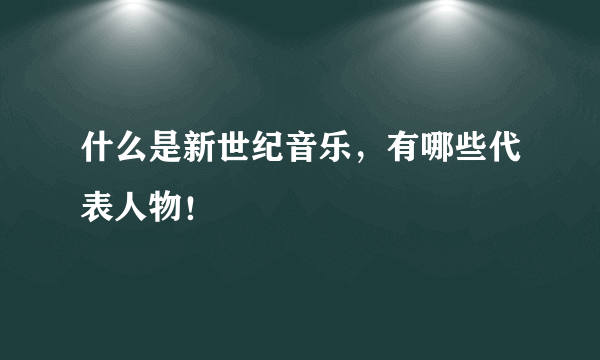 什么是新世纪音乐，有哪些代表人物！